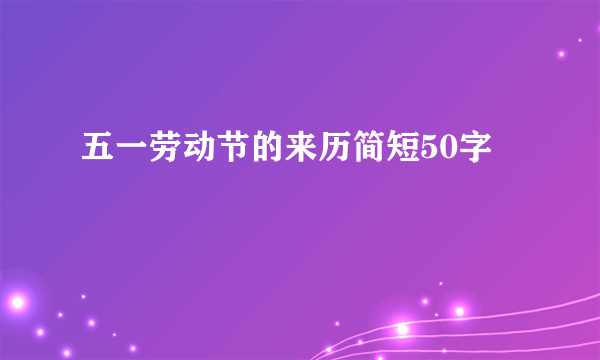 五一劳动节的来历简短50字